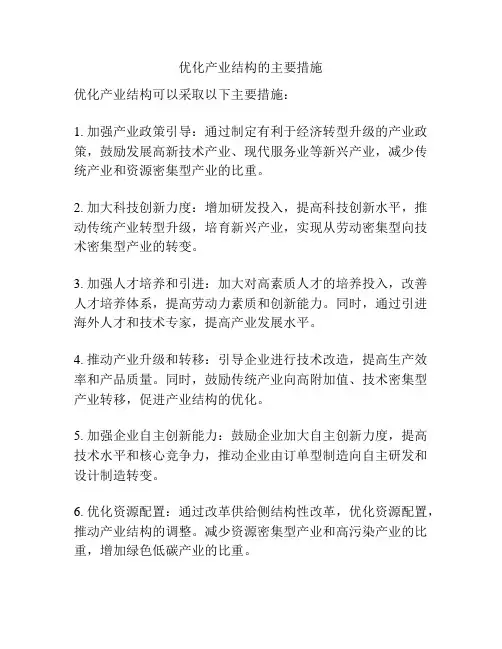 优化产业结构的主要措施

优化产业结构可以采取以下主要措施：

1. 加强产业政策引导：通过制定有利于经济转型升级的产业政策，鼓励发展高新技术产业、现代服务业等新兴产业，减少传统产业和资源密集型产业的比重。

2. 加大科技创新力度：增加研发投入，提高科技创新水平，推动传统产业转型升级，培育新兴产业，实现从劳动密集型向技术密集型产业的转变。

3. 加强人才培养和引进：加大对高素质人才的培养投入，改善人才培养体系，提高劳动力素质和创新能力。同时，通过引进海外人才和技术专家，提高产业发展水平。

4. 推动产业升级和转移：引导企业进行技术改造，提高生产效率和产品质量。同时，鼓励传统产业向高附加值、技术密集型产业转移，促进产业结构的优化。

5. 加强企业自主创新能力：鼓励企业加大自主创新力度，提高技术水平和核心竞争力，推动企业由订单型制造向自主研发和设计制造转变。

6. 优化资源配置：通过改革供给侧结构性改革，优化资源配置，推动产业结构的调整。减少资源密集型产业和高污染产业的比重，增加绿色低碳产业的比重。